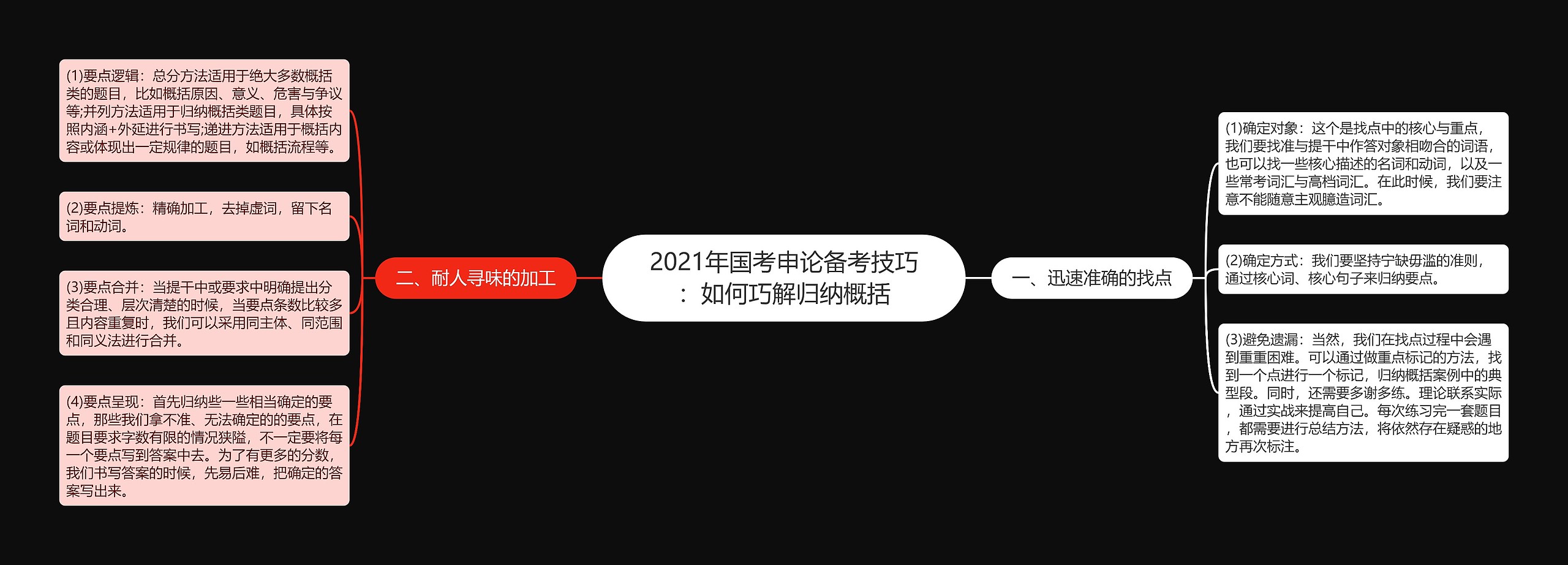 2021年国考申论备考技巧：如何巧解归纳概括

一、迅速准确的找点

(1)确定对象：这个是找点中的核心与重点，我们要找准与提干中作答对象相吻合的词语，也可以找一些核心描述的名词和动词，以及一些常考词汇与高档词汇。在此时候，我们要注意不能随意主观臆造词汇。

(2)确定方式：我们要坚持宁缺毋滥的准则，通过核心词、核心句子来归纳要点。

(3)避免遗漏：当然，我们在找点过程中会遇到重重困难。可以通过做重点标记的方法，找到一个点进行一个标记，归纳概括案例中的典型段。同时，还需要多谢多练。理论联系实际，通过实战来提高自己。每次练习完一套题目，都需要进行总结方法，将依然存在疑惑的地方再次标注。

二、耐人寻味的加工

(1)要点逻辑：总分方法适用于绝大多数概括类的题目，比如概括原因、意义、危害与争议等;并列方法适用于归纳概括类题目，具体按照内涵+外延进行书写;递进方法适用于概括内容或体现出一定规律的题目，如概括流程等。

(2)要点提炼：精确加工，去掉虚词，留下名词和动词。

(3)要点合并：当提干中或要求中明确提出分类合理、层次清楚的时候，当要点条数比较多且内容重复时，我们可以采用同主体、同范围和同义法进行合并。

(4)要点呈现：首先归纳些一些相当确定的要点，那些我们拿不准、无法确定的的要点，在题目要求字数有限的情况狭隘，不一定要将每一个要点写到答案中去。为了有更多的分数，我们书写答案的时候，先易后难，把确定的答案写出来。